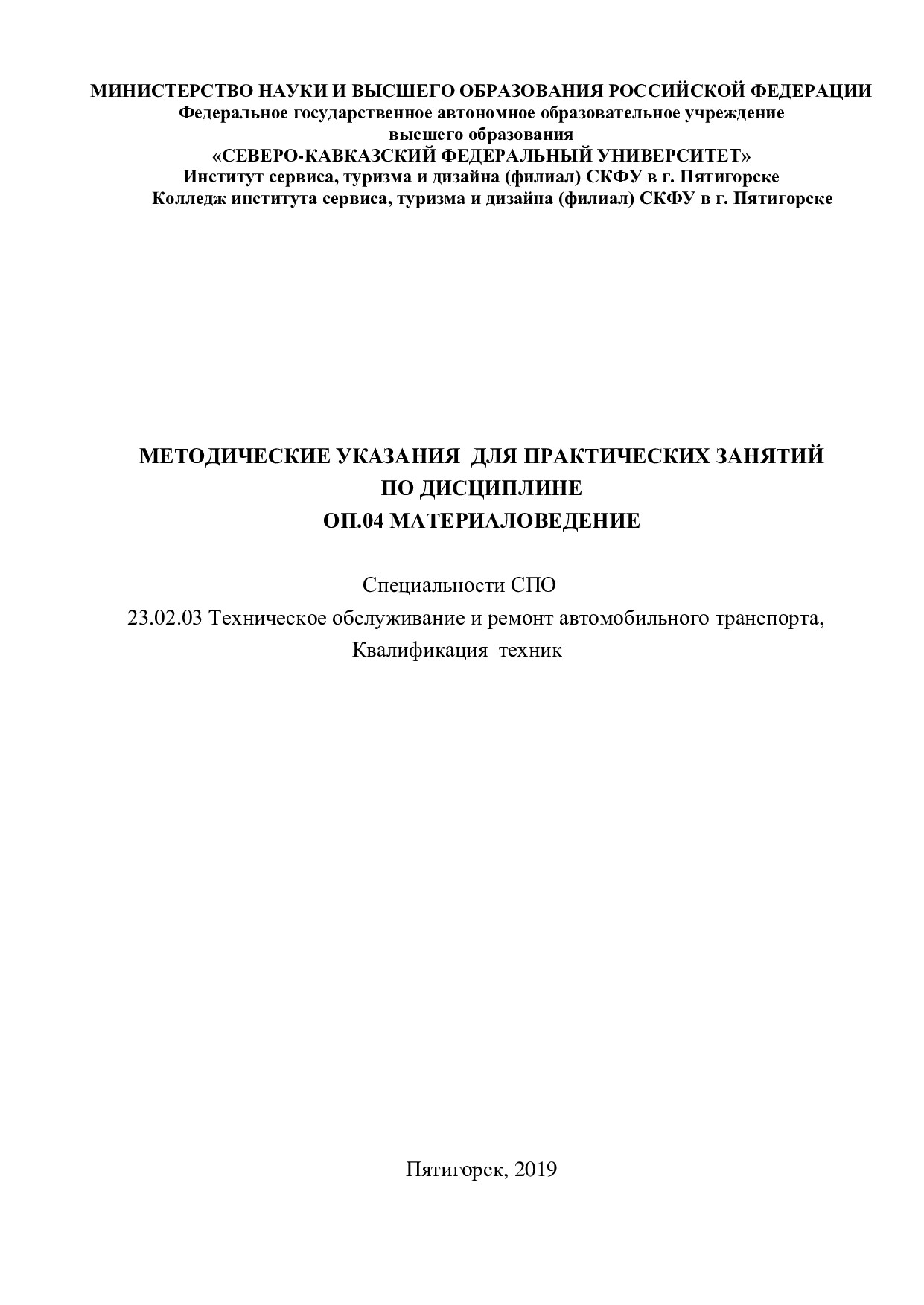 МИНИСТЕРСТВО НАУКИ И ВЫСШЕГО ОБРАЗОВАНИЯ РОССИЙСКОЙ ФЕДЕРАЦИИ
Федеральное государственное автономное образовательное учреждение
высшего образования
«СЕВЕРО-КАВКАЗСКИЙ ФЕДЕРАЛЬНЫЙ УНИВЕРСИТЕТ»
Институт сервиса, туризма и дизайна (филиал) СКФУ в г. Пятигорске
Колледж института сервиса, туризма и дизайна (филиал) СКФУ в г. Пятигорске

МЕТОДИЧЕСКИЕ УКАЗАНИЯ ДЛЯ ПРАКТИЧЕСКИХ ЗАНЯТИЙ
ПО ДИСЦИПЛИНЕ
ОП.04 МАТЕРИАЛОВЕДЕНИЕ

Специальности СПО
23.02.03 Техническое обслуживание и ремонт автомобильного транспорта,
Квалификация техник

Пятигорск, 2019